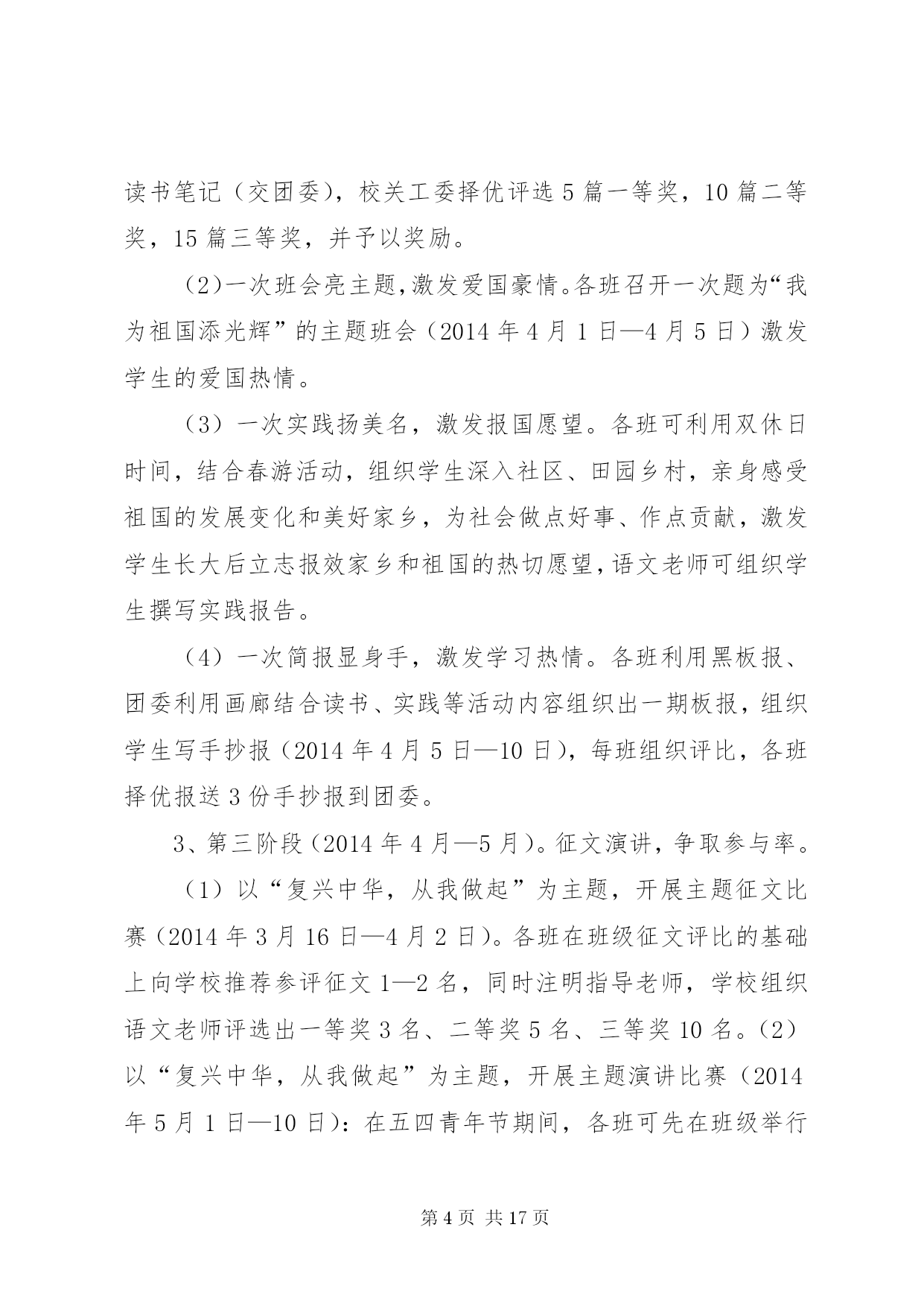 读书笔记（交团委），校关工委择优评选 5 篇一等奖，10 篇二等奖，15 篇三等奖，并予以奖励。

（2）一次班会亮主题，激发爱国豪情。各班召开一次题为“我为祖国添光辉”的主题班会（2014 年 4 月 1 日—4 月 5 日）激发学生的爱国热情。

（3）一次实践扬美名，激发报国愿望。各班可利用双休日时间，结合春游活动，组织学生深入社区、田园乡村，亲身感受祖国的发展变化和美好家乡，为社会做点好事、作点贡献，激发学生长大后立志报效家乡和祖国的热切愿望，语文老师可组织学生撰写实践报告。

（4）一次简报显身手，激发学习热情。各班利用黑板报、团委利用画廊结合读书、实践等活动内容组织出一期板报，组织学生写手抄报（2014 年 4 月 5 日—10 日），每班组织评比，各班择优报送 3 份手抄报到团委。

3、第三阶段（2014 年 4 月—5 月）。征文演讲，争取参与率。

（1）以“复兴中华，从我做起”为主题，开展主题征文比赛（2014 年 3 月 16 日—4 月 2 日）。各班在班级征文评比的基础上向学校推荐参评征文 1—2 名，同时注明指导老师，学校组织语文老师评选出一等奖 3 名、二等奖 5 名、三等奖 10 名。（2）以“复兴中华，从我做起”为主题，开展主题演讲比赛（2014 年 5 月 1 日—10 日）：在五四青年节期间，各班可先在班级举行

第 4 页 共 17 页